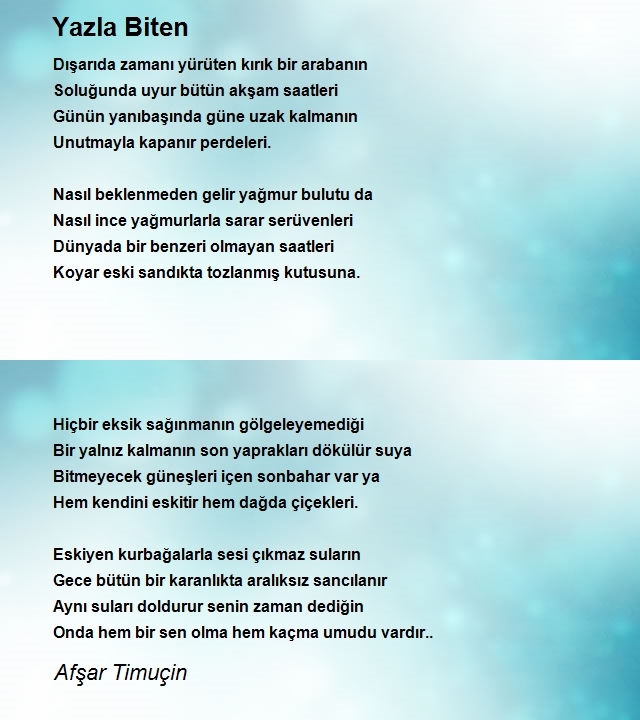 Yazla Biten

Dışarıda zamanı yürüten kırık bir arabanın
Soluğunda uyur bütün akşam saatleri
Günün yanıbaşında güne uzak kalmanın
Unutmayla kapanır perdeleri.

Nasıl beklenmeden gelir yağmur bulutu da
Nasıl ince yağmurlarla sarar serüvenleri
Dünyada bir benzeri olmayan saatleri
Koyar eski sandıkta tozlanmış kutusuna.

Hiçbir eksik sağınmanın gölgeleyemediği
Bir yalnız kalmanın son yaprakları dökülür suya
Bitmeyecek güneşleri içen sonbahar var ya
Hem kendini eskitir hem dağda çiçekleri.

Eskiyen kurbağalarla sesi çıkmaz suların
Gece bütün bir karanlıkta aralıksız sancılanır
Aynı suları doldurur senin zaman dediğin
Onda hem bir sen olma hem kaçma umudu vardır..

Afşar Timuçin